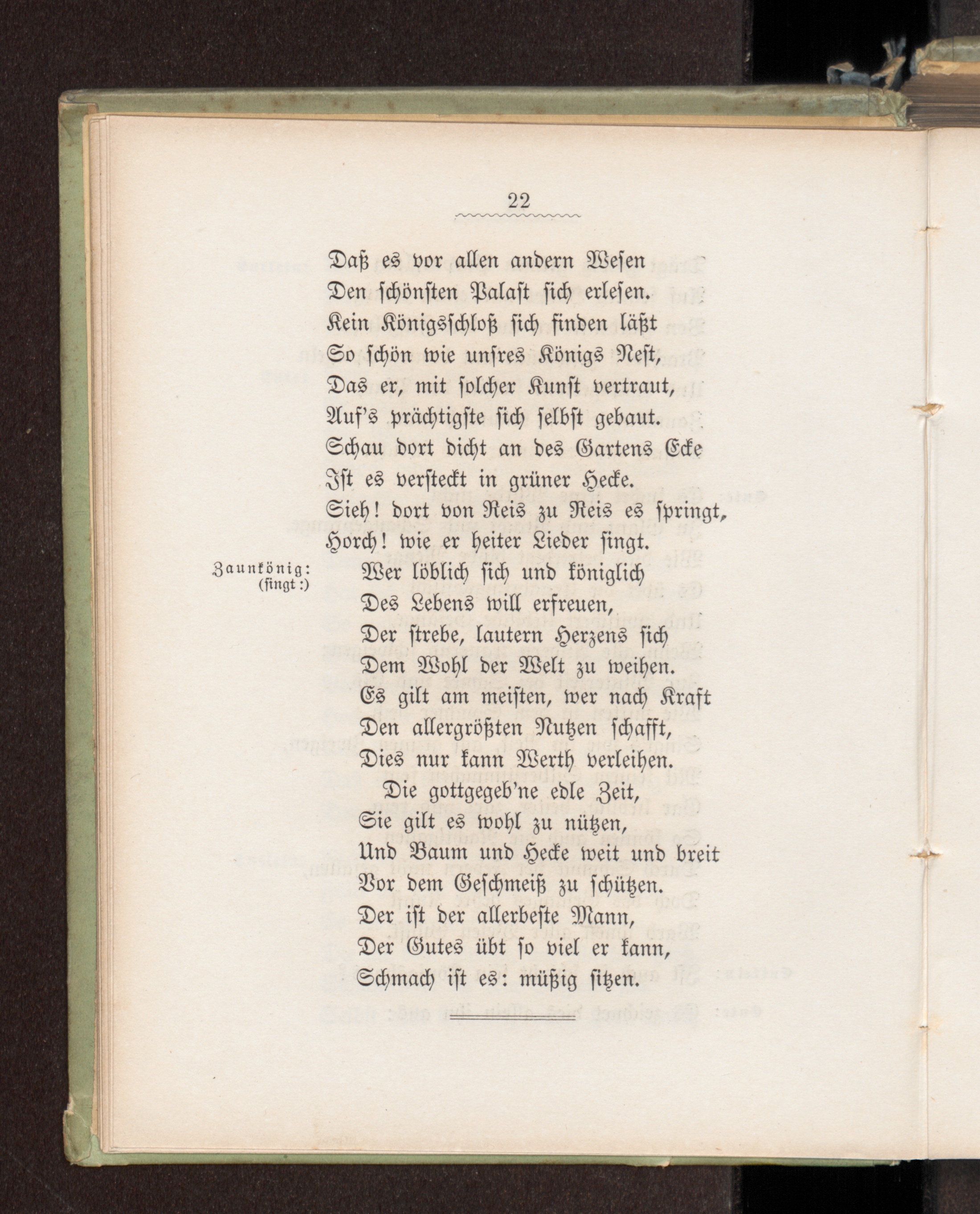 22

Daß es vor allen andern Wesen
Den schönsten Palast sich erlesen.
Kein Königsschloß sich finden läßt
So schön wie unsres Königs Nest,
Das er, mit solcher Kunst vertraut,
Auf's prächtigste sich selbst gebaut.
Schau dort dicht an des Gartens Ecke
Ist es versteckt in grüner Hecke.
Sieh! dort von Reis zu Reis es springt,
Horch! wie er heiter Lieder singt.

Zaunkönig: (singt:)
Wer löblich sich und königlich
Des Lebens will erfreuen,
Der strebe, lautern Herzens sich
Dem Wohl der Welt zu weihen.
Es gilt am meisten, wer nach Kraft
Den allergrößten Nutzen schafft,
Dies nur kann Werth verleihen.

Die gottgegeb'ne edle Zeit,
Sie gilt es wohl zu nützen,
Und Baum und Hecke weit und breit
Vor dem Geschmeiß zu schützen.
Der ist der allerbeste Mann,
Der Gutes übt so viel er kann,
Schmach ist es: müßig sitzen.